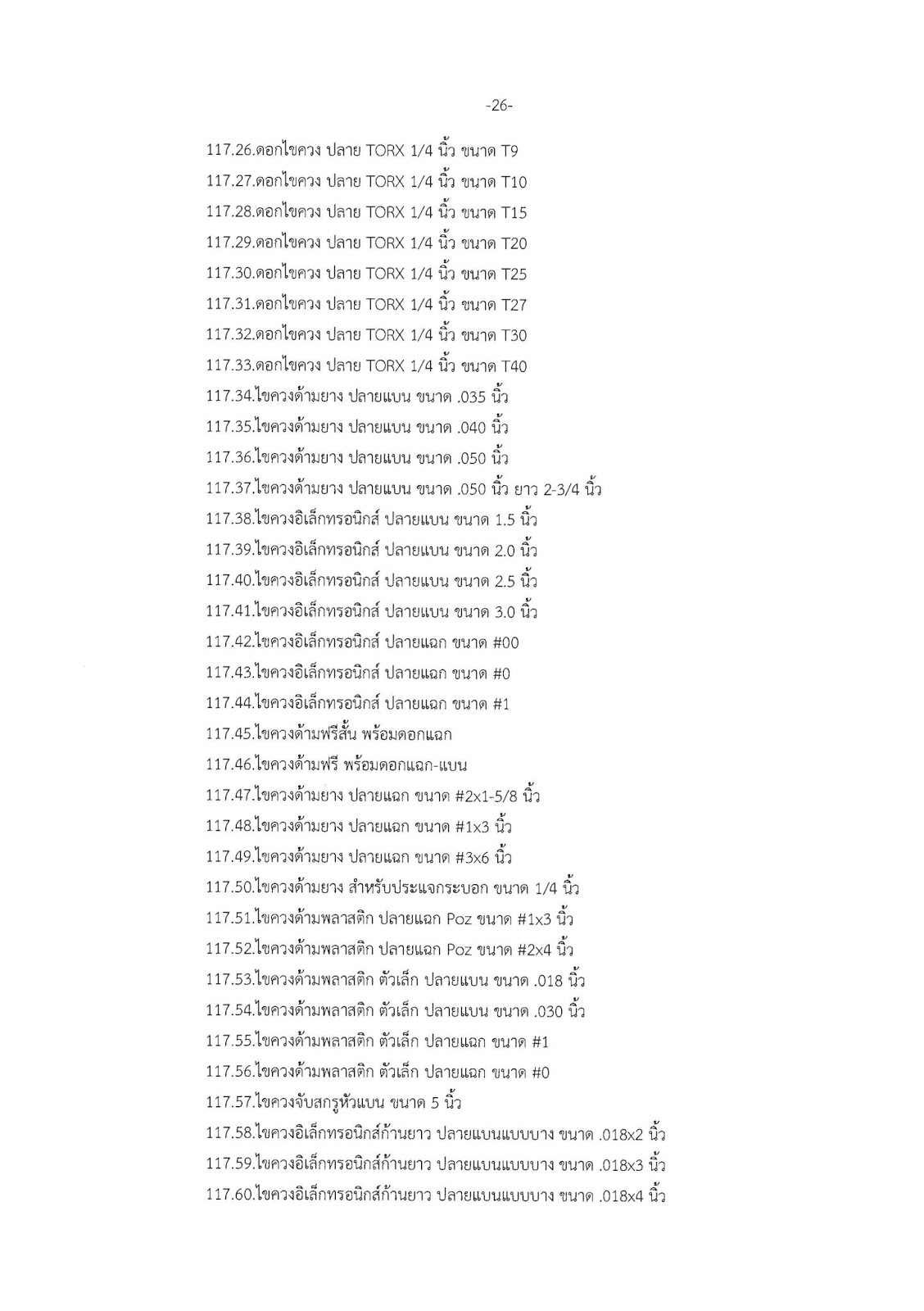 -26-

117.26.ดอกไขควง ปลาย TORX 1/4 นิ้ว ขนาด T9
117.27.ดอกไขควง ปลาย TORX 1/4 นิ้ว ขนาด T10
117.28.ดอกไขควง ปลาย TORX 1/4 นิ้ว ขนาด T15
117.29.ดอกไขควง ปลาย TORX 1/4 นิ้ว ขนาด T20
117.30.ดอกไขควง ปลาย TORX 1/4 นิ้ว ขนาด T25
117.31.ดอกไขควง ปลาย TORX 1/4 นิ้ว ขนาด T27
117.32.ดอกไขควง ปลาย TORX 1/4 นิ้ว ขนาด T30
117.33.ดอกไขควง ปลาย TORX 1/4 นิ้ว ขนาด T40
117.34.ไขควงด้ามยาง ปลายแบน ขนาด .035 นิ้ว
117.35.ไขควงด้ามยาง ปลายแบน ขนาด .040 นิ้ว
117.36.ไขควงด้ามยาง ปลายแบน ขนาด .050 นิ้ว
117.37.ไขควงด้ามยาง ปลายแบน ขนาด .050 นิ้ว ยาว 2-3/4 นิ้ว
117.38.ไขควงอิเล็กทรอนิกส์ ปลายแบน ขนาด 1.5 นิ้ว
117.39.ไขควงอิเล็กทรอนิกส์ ปลายแบน ขนาด 2.0 นิ้ว
117.40.ไขควงอิเล็กทรอนิกส์ ปลายแบน ขนาด 2.5 นิ้ว
117.41.ไขควงอิเล็กทรอนิกส์ ปลายแบน ขนาด 3.0 นิ้ว
117.42.ไขควงอิเล็กทรอนิกส์ ปลายแฉก ขนาด #00
117.43.ไขควงอิเล็กทรอนิกส์ ปลายแฉก ขนาด #0
117.44.ไขควงอิเล็กทรอนิกส์ ปลายแฉก ขนาด #1
117.45.ไขควงด้ามฟรีสั้น พร้อมดอกแฉก
117.46.ไขควงด้ามฟรี พร้อมดอกแฉก-แบน
117.47.ไขควงด้ามยาง ปลายแฉก ขนาด #2x1-5/8 นิ้ว
117.48.ไขควงด้ามยาง ปลายแฉก ขนาด #1x3 นิ้ว
117.49.ไขควงด้ามยาง ปลายแฉก ขนาด #3x6 นิ้ว
117.50.ไขควงด้ามยาง สำหรับประแจกระบอก ขนาด 1/4 นิ้ว
117.51.ไขควงด้ามพลาสติก ปลายแฉก Poz ขนาด #1x3 นิ้ว
117.52.ไขควงด้ามพลาสติก ปลายแฉก Poz ขนาด #2x4 นิ้ว
117.53.ไขควงด้ามพลาสติก ตัวเล็ก ปลายแบน ขนาด .018 นิ้ว
117.54.ไขควงด้ามพลาสติก ตัวเล็ก ปลายแบน ขนาด .030 นิ้ว
117.55.ไขควงด้ามพลาสติก ตัวเล็ก ปลายแฉก ขนาด #1
117.56.ไขควงด้ามพลาสติก ตัวเล็ก ปลายแฉก ขนาด #0
117.57.ไขควงจับสกรูหัวแบน ขนาด 5 นิ้ว
117.58.ไขควงอิเล็กทรอนิกส์ก้านยาว ปลายแบนแบบบาง ขนาด .018x2 นิ้ว
117.59.ไขควงอิเล็กทรอนิกส์ก้านยาว ปลายแบนแบบบาง ขนาด .018x3 นิ้ว
117.60.ไขควงอิเล็กทรอนิกส์ก้านยาว ปลายแบนแบบบาง ขนาด .018x4 นิ้ว